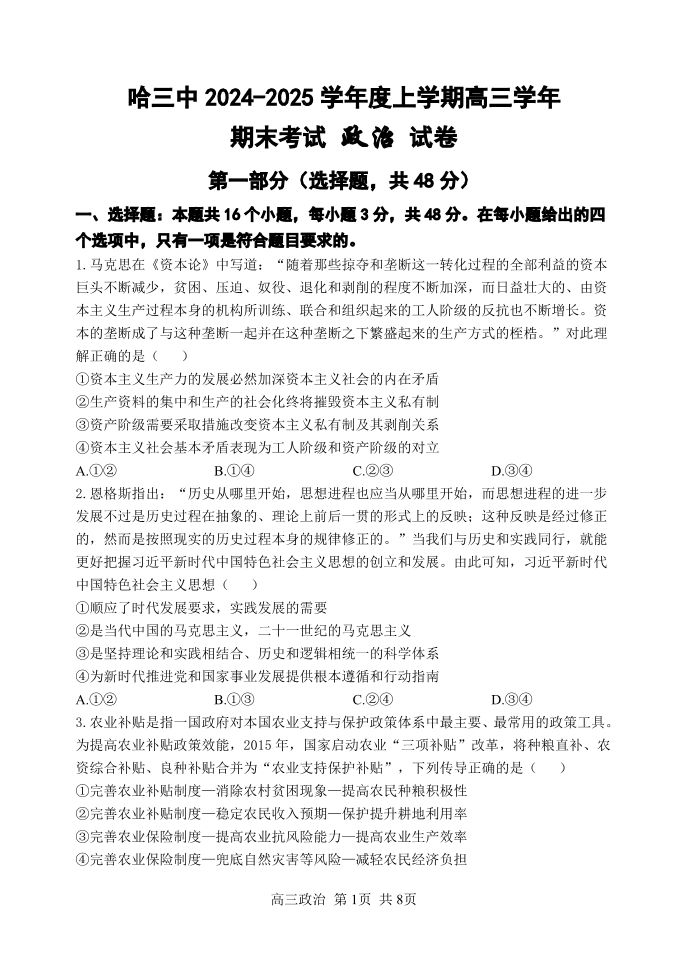 哈三中 2024-2025 学年度上学期高三学年

期末考试 政治 试卷

第一部分（选择题，共 48 分）

一、选择题：本题共 16 个小题，每小题 3 分，共 48 分。在每小题给出的四个选项中，只有一项是符合题目要求的。

1. 马克思在《资本论》中写道：“随着那些掠夺和垄断这一转化过程的全部利益的资本巨头不断减少，贫困、压迫、奴役、退化和剥削的程度不断加深，而日益壮大的、由资本主义生产过程本身的机构所训练、联合和组织起来的工人阶级的反抗也不断增长。资本的垄断成了与这种垄断一起并在这种垄断之下繁盛起来的生产方式的桎梏。”对此理解正确的是（　　）

①资本主义生产力的发展必然加深资本主义社会的内在矛盾

②生产资料的集中和生产的社会化终将摧毁资本主义私有制

③资产阶级需要采取措施改变资本主义私有制及其剥削关系

④资本主义社会基本矛盾表现为工人阶级和资产阶级的对立

A.①②　　B.①④　　C.②③　　D.③④

2. 恩格斯指出：“历史从哪里开始，思想进程也应当从哪里开始，而思想进程的进一步发展不过是历史过程在抽象的、理论上前后一贯的形式上的反映；这种反映是经过修正的，然而是按照现实的历史过程本身的规律修正的。”当我们与历史和实践同行，就能更好把握习近平新时代中国特色社会主义思想的创立和发展。由此可知，习近平新时代中国特色社会主义思想（　　）

①顺应了时代发展要求，实践发展的需要

②是当代中国的马克思主义，二十一世纪的马克思主义

③是坚持理论和实践相结合、历史和逻辑相统一的科学体系

④为新时代推进党和国家事业发展提供根本遵循和行动指南

A.①②　　B.①③　　C.②④　　D.③④

3. 农业补贴是指一国政府对本国农业支持与保护政策体系中最主要、最常用的政策工具。为提高农业补贴政策效能，2015 年，国家启动农业“三项补贴”改革，将种粮直补、农资综合补贴、良种补贴合并为“农业支持保护补贴”，下列传导正确的是（　　）

①完善农业补贴制度—消除农村贫困现象—提高农民种粮积极性

②完善农业补贴制度—稳定农民收入预期—保护提升耕地利用率

③完善农业保险制度—提高农业抗风险能力—提高农业生产效率

④完善农业保险制度—兜底自然灾害等风险—减轻农民经济负担

高三政治 第 1页 共 8页